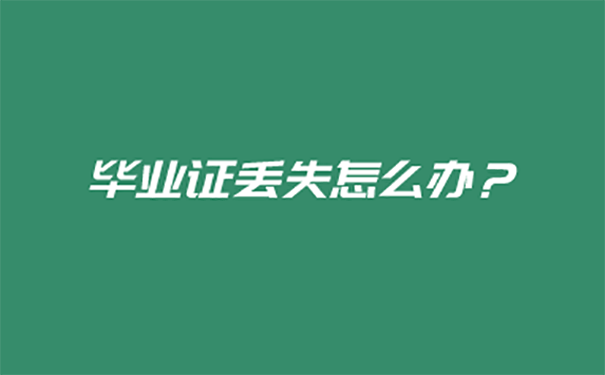 毕业证丢失怎么办？